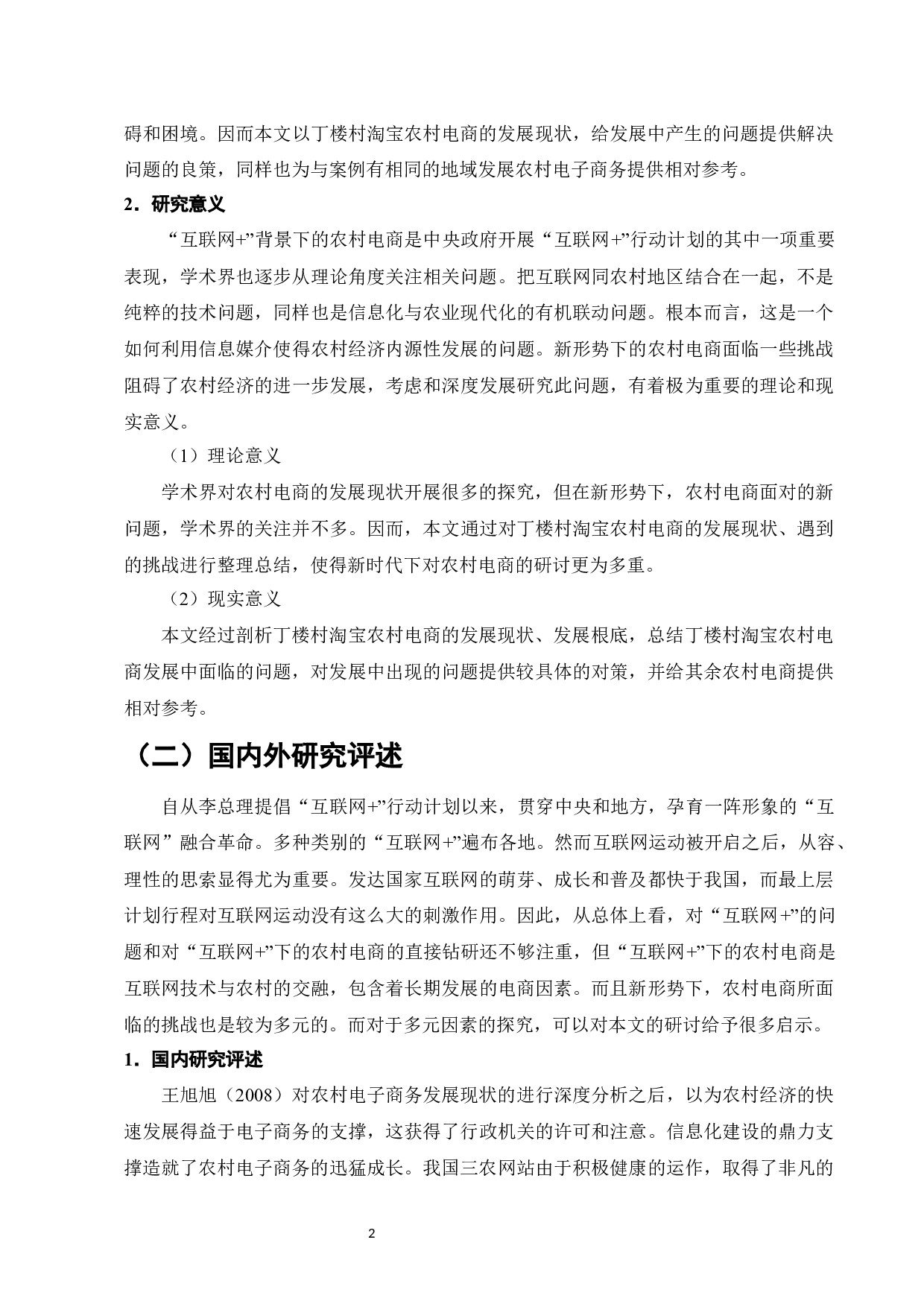 碍和困境。因而本文以丁楼村淘宝农村电商的发展现状，给发展中产生的问题提供解决问题的良策，同样也为与案例有相同的地域发展农村电子商务提供相对参考。

2．研究意义

“互联网+”背景下的农村电商是中央政府开展“互联网+”行动计划的其中一项重要表现，学术界也逐步从理论角度关注相关问题。把互联网同农村地区结合在一起，不是纯粹的技术问题，同样也是信息化与农业现代化的有机联动问题。根本而言，这是一个如何利用信息媒介使得农村经济内源性发展的问题。新形势下的农村电商面临一些挑战阻碍了农村经济的进一步发展，考虑和深度发展研究此问题，有着极为重要的理论和现实意义。

（1）理论意义

学术界对农村电商的发展现状开展很多的探究，但在新形势下，农村电商面对的新问题，学术界的关注并不多。因而，本文通过对丁楼村淘宝农村电商的发展现状、遇到的挑战进行整理总结，使得新时代下对农村电商的研讨更为多重。

（2）现实意义

本文经过剖析丁楼村淘宝农村电商的发展现状、发展根底，总结丁楼村淘宝农村电商发展中面临的问题，对发展中出现的问题提供较具体的对策，并给其余农村电商提供相对参考。

（二）国内外研究评述

自从李总理提倡“互联网+”行动计划以来，贯穿中央和地方，孕育一阵形象的“互联网”融合革命。多种类别的“互联网+”遍布各地。然而互联网运动被开启之后，从容、理性的思索显得尤为重要。发达国家互联网的萌芽、成长和普及都快于我国，而最上层计划行程对互联网运动没有这么大的刺激作用。因此，从总体上看，对“互联网+”的问题和对“互联网+”下的农村电商的直接钻研还不够注重，但“互联网+”下的农村电商是互联网技术与农村的交融，包含着长期发展的电商因素。而且新形势下，农村电商所面临的挑战也是较为多元的。而对于多元因素的探究，可以对本文的研讨给予很多启示。

1．国内研究评述

王旭旭（2008）对农村电子商务发展现状的进行深度分析之后，以为农村经济的快速发展得益于电子商务的支撑，这获得了行政机关的许可和注意。信息化建设的鼎力支撑造就了农村电子商务的迅猛成长。我国三农网站由于积极健康的运作，取得了非凡的

2